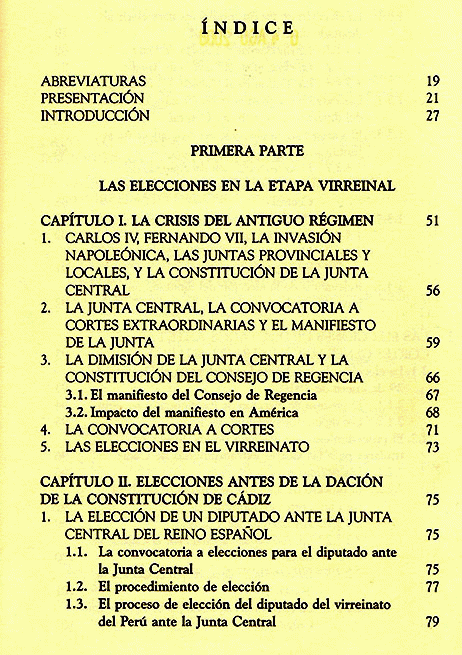 ÍNDICE

ABREVIATURAS 19
PRESENTACIÓN 21
INTRODUCCIÓN 27

PRIMERA PARTE

LAS ELECCIONES EN LA ETAPA VIRREINAL

CAPÍTULO I. LA CRISIS DEL ANTIGUO RÉGIMEN 51
1. CARLOS IV, FERNANDO VII, LA INVASIÓN NAPOLEÓNICA, LAS JUNTAS PROVINCIALES Y LOCALES, Y LA CONSTITUCIÓN DE LA JUNTA CENTRAL 56
2. LA JUNTA CENTRAL, LA CONVOCATORIA A CORTES EXTRAORDINARIAS Y EL MANIFIESTO DE LA JUNTA 59
3. LA DIMISIÓN DE LA JUNTA CENTRAL Y LA CONSTITUCIÓN DEL CONSEJO DE REGENCIA 66
3.1. El manifiesto del Consejo de Regencia 67
3.2. Impacto del manifiesto en América 68
4. LA CONVOCATORIA A CORTES 71
5. LAS ELECCIONES EN EL VIRREINATO 73

CAPÍTULO II. ELECCIONES ANTES DE LA DACIÓN DE LA CONSTITUCIÓN DE CÁDIZ 75
1. LA ELECCIÓN DE UN DIPUTADO ANTE LA JUNTA CENTRAL DEL REINO ESPAÑOL 75
1.1. La convocatoria a elecciones para el diputado ante la Junta Central 75
1.2. El procedimiento de elección 77
1.3. El proceso de elección del diputado del virreinato del Perú ante la Junta Central 79